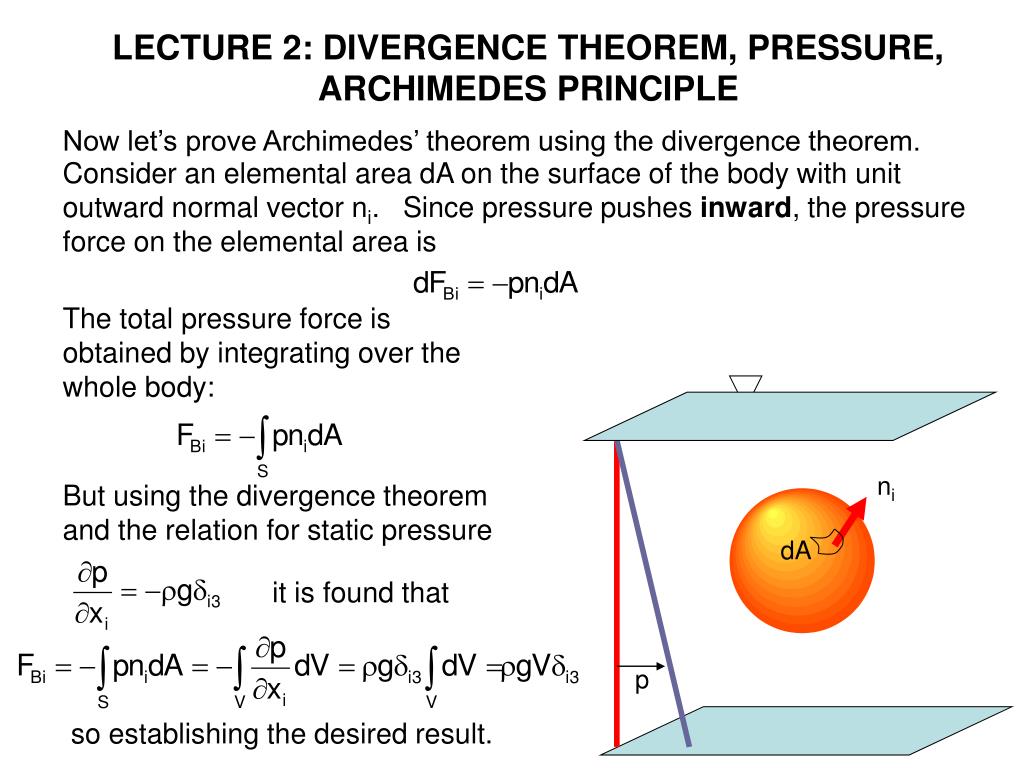 LECTURE 2: DIVERGENCE THEOREM, PRESSURE, ARCHIMEDES PRINCIPLE

Now let's prove Archimedes' theorem using the divergence theorem. Consider an elemental area dA on the surface of the body with unit outward normal vector $n_i$. Since pressure pushes **inward**, the pressure force on the elemental area is

$dF_{Bi} = -pn_i dA$

The total pressure force is obtained by integrating over the whole body:

$F_{Bi} = -\int_S pn_i dA$

But using the divergence theorem and the relation for static pressure

$\frac{\partial p}{\partial x_i} = -\rho g \delta_{i3}$ it is found that

$F_{Bi} = -\int_S pn_i dA = -\int_V \frac{\partial p}{\partial x_i} dV = \rho g \delta_{i3} \int_V dV = \rho g V \delta_{i3}$

so establishing the desired result.

$n_i$

dA

p